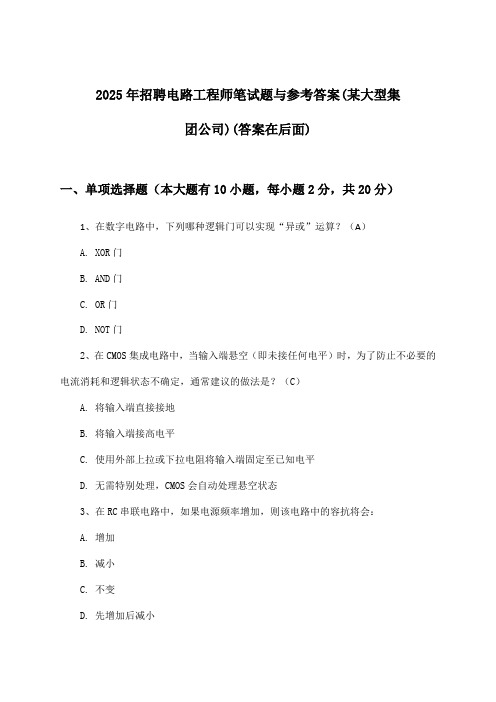 2025年招聘电路工程师笔试题与参考答案(某大型集团公司)(答案在后面)

一、单项选择题（本大题有10小题，每小题2分，共20分）

1、在数字电路中，下列哪种逻辑门可以实现“异或”运算？（A）

A. XOR门

B. AND门

C. OR门

D. NOT门

2、在CMOS集成电路中，当输入端悬空（即未接任何电平）时，为了防止不必要的电流消耗和逻辑状态不确定，通常建议的做法是？（C）

A. 将输入端直接接地

B. 将输入端接高电平

C. 使用外部上拉或下拉电阻将输入端固定至已知电平

D. 无需特别处理，CMOS会自动处理悬空状态

3、在RC串联电路中，如果电源频率增加，则该电路中的容抗将会：

A. 增加

B. 减小

C. 不变

D. 先增加后减小